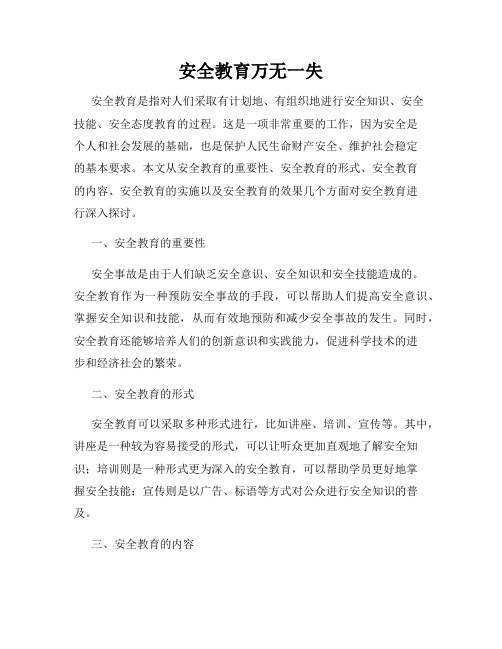 安全教育万无一失

安全教育是指对人们采取有计划地、有组织地进行安全知识、安全技能、安全态度教育的过程。这是一项非常重要的工作，因为安全是个人和社会发展的基础，也是保护人民生命财产安全、维护社会稳定的基本要求。本文从安全教育的重要性、安全教育的形式、安全教育的内容、安全教育的实施以及安全教育的效果几个方面对安全教育进行深入探讨。

一、安全教育的重要性

安全事故是由于人们缺乏安全意识、安全知识和安全技能造成的。安全教育作为一种预防安全事故的手段，可以帮助人们提高安全意识、掌握安全知识和技能，从而有效地预防和减少安全事故的发生。同时，安全教育还能够培养人们的创新意识和实践能力，促进科学技术的进步和经济社会的繁荣。

二、安全教育的形式

安全教育可以采取多种形式进行，比如讲座、培训、宣传等。其中，讲座是一种较为容易接受的形式，可以让听众更加直观地了解安全知识；培训则是一种形式更为深入的安全教育，可以帮助学员更好地掌握安全技能；宣传则是以广告、标语等方式对公众进行安全知识的普及。

三、安全教育的内容